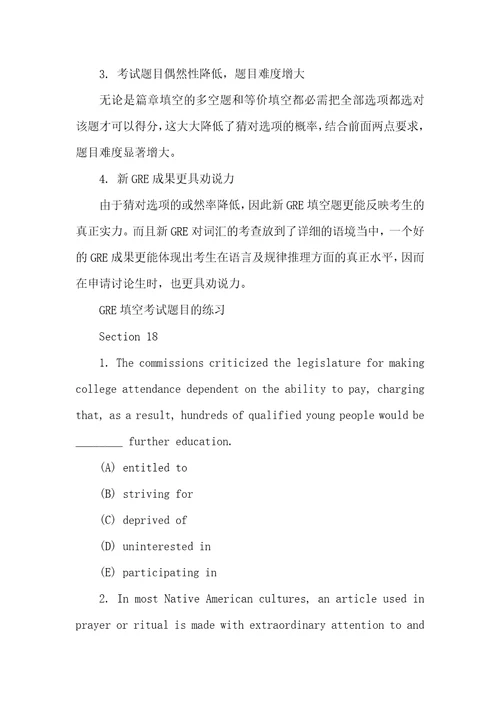 3. 考试题目偶然性降低，题目难度增大

无论是篇章填空的多空题和等价填空都必需把全部选项都选对该题才可以得分，这大大降低了猜对选项的概率，结合前面两点要求，题目难度显著增大。

4. 新 GRE 成果更具劝说力

由于猜对选项的或然率降低，因此新 GRE 填空题更能反映考生的真正实力。而且新 GRE 对词汇的考查放到了详细的语境当中，一个好的 GRE 成果更能体现出考生在语言及规律推理方面的真正水平，因而在申请讨论生时，也更具劝说力。

GRE 填空考试题目的练习

Section 18

1. The commissions criticized the legislature for making college attendance dependent on the ability to pay, charging that, as a result, hundreds of qualified young people would be ________ further education.

(A) entitled to

(B) striving for

(C) deprived of

(D) uninterested in

(E) participating in

2. In most Native American cultures, an article used in prayer or ritual is made with extraordinary attention to and